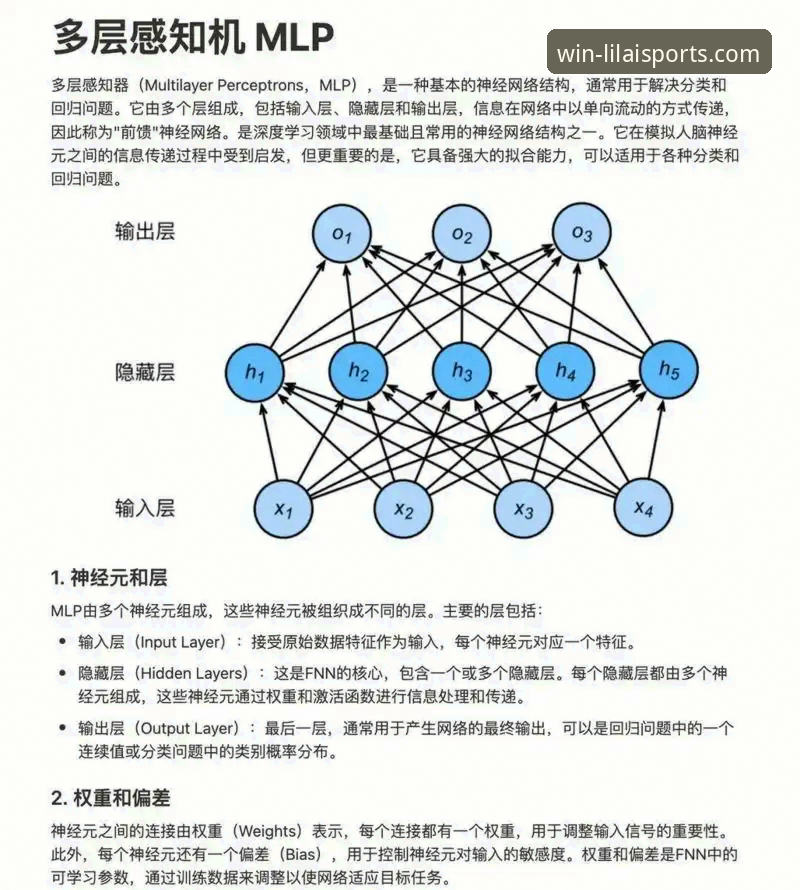 多层感知机 MLP

win-lilaisports.com

多层感知器（Multilayer Perceptrons，MLP），是一种基本的神经网络结构，通常用于解决分类和回归问题。它由多个层组成，包括输入层、隐藏层和输出层，信息在网络中以单向流动的方式传递，因此称为"前馈"神经网络。是深度学习领域中最基础且常用的神经网络结构之一。它在模拟人脑神经元之间的信息传递过程中受到启发，但更重要的是，它具备强大的拟合能力，可以适用于各种分类和回归问题。

输出层
$o_1$ $o_2$ $o_3$
隐藏层
$h_1$ $h_2$ $h_3$ $h_4$ $h_5$
输入层
$x_1$ $x_2$ $x_3$ $x_4$

1. 神经元和层

MLP由多个神经元组成，这些神经元被组织成不同的层。主要的层包括：

• 输入层（Input Layer）：接受原始数据特征作为输入，每个神经元对应一个特征。

• 隐藏层（Hidden Layers）：这是FNN的核心，包含一个或多个隐藏层。每个隐藏层都由多个神经元组成，这些神经元通过权重和激活函数进行信息处理和传递。

• 输出层（Output Layer）：最后一层，通常用于产生网络的最终输出，可以是回归问题中的一个连续值或分类问题中的类别概率分布。

2. 权重和偏差

神经元之间的连接由权重（Weights）表示，每个连接都有一个权重，用于调整输入信号的重要性。此外，每个神经元还有一个偏差（Bias），用于控制神经元对输入的敏感度。权重和偏差是FNN中的可学习参数，通过训练数据来调整以使网络适应目标任务。